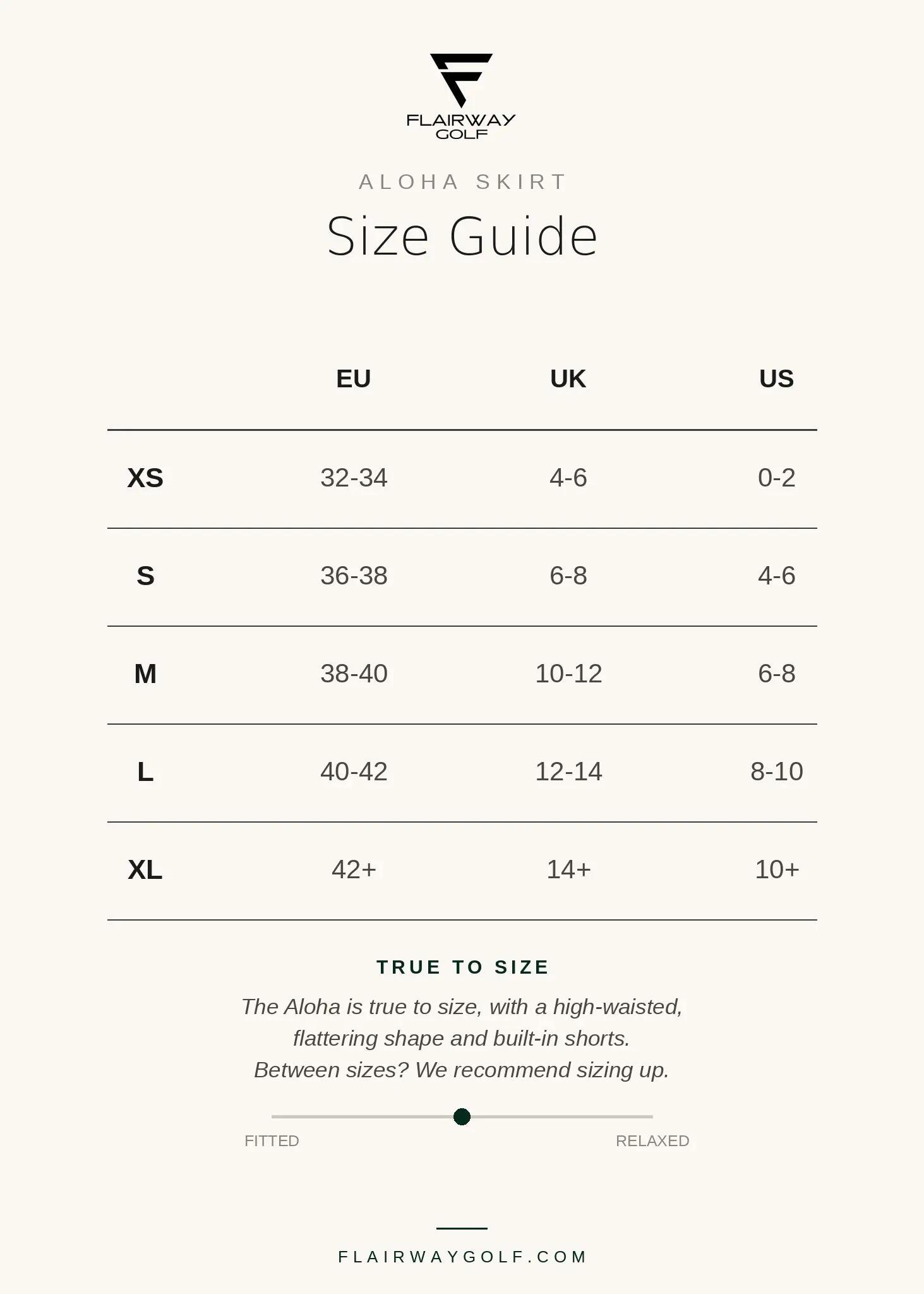 FLAIRWAY GOLF

ALOHA SKIRT

Size Guide

| | EU | UK | US |
|---|---|---|---|
| XS | 32-34 | 4-6 | 0-2 |
| S | 36-38 | 6-8 | 4-6 |
| M | 38-40 | 10-12 | 6-8 |
| L | 40-42 | 12-14 | 8-10 |
| XL | 42+ | 14+ | 10+ |

TRUE TO SIZE

The Aloha is true to size, with a high-waisted, flattering shape and built-in shorts. Between sizes? We recommend sizing up.

FITTED RELAXED

FLAIRWAYGOLF.COM